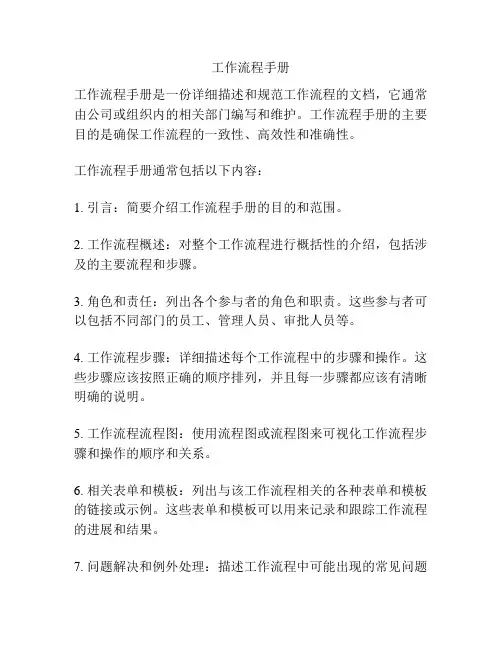 工作流程手册

工作流程手册是一份详细描述和规范工作流程的文档，它通常由公司或组织内的相关部门编写和维护。工作流程手册的主要目的是确保工作流程的一致性、高效性和准确性。

工作流程手册通常包括以下内容：

1. 引言：简要介绍工作流程手册的目的和范围。

2. 工作流程概述：对整个工作流程进行概括性的介绍，包括涉及的主要流程和步骤。

3. 角色和责任：列出各个参与者的角色和职责。这些参与者可以包括不同部门的员工、管理人员、审批人员等。

4. 工作流程步骤：详细描述每个工作流程中的步骤和操作。这些步骤应该按照正确的顺序排列，并且每一步骤都应该有清晰明确的说明。

5. 工作流程流程图：使用流程图或流程图来可视化工作流程步骤和操作的顺序和关系。

6. 相关表单和模板：列出与该工作流程相关的各种表单和模板的链接或示例。这些表单和模板可以用来记录和跟踪工作流程的进展和结果。

7. 问题解决和例外处理：描述工作流程中可能出现的常见问题